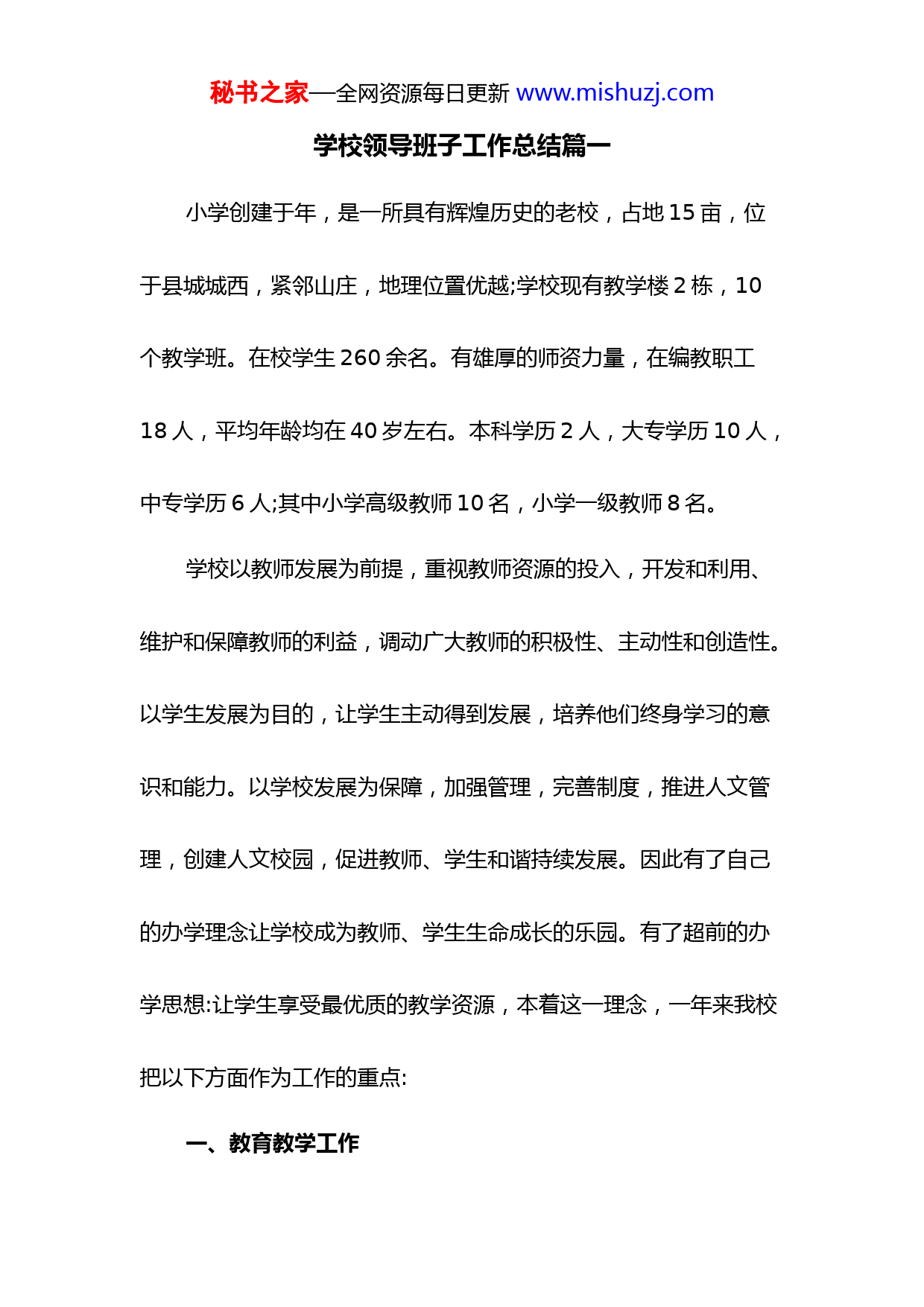 秘书之家—全网资源每日更新 www.mishuzj.com

学校领导班子工作总结篇一

小学创建于年，是一所具有辉煌历史的老校，占地 15 亩，位于县城城西，紧邻山庄，地理位置优越;学校现有教学楼 2 栋，10 个教学班。在校学生 260 余名。有雄厚的师资力量，在编教职工 18 人，平均年龄均在 40 岁左右。本科学历 2 人，大专学历 10 人，中专学历 6 人;其中小学高级教师 10 名，小学一级教师 8 名。

学校以教师发展为前提，重视教师资源的投入，开发和利用、维护和保障教师的利益，调动广大教师的积极性、主动性和创造性。以学生发展为目的，让学生主动得到发展，培养他们终身学习的意识和能力。以学校发展为保障，加强管理，完善制度，推进人文管理，创建人文校园，促进教师、学生和谐持续发展。因此有了自己的办学理念让学校成为教师、学生生命成长的乐园。有了超前的办学思想:让学生享受最优质的教学资源，本着这一理念，一年来我校把以下方面作为工作的重点:

一、教育教学工作